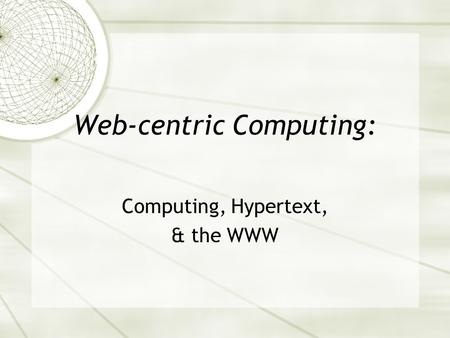 Web-centric Computing:

Computing, Hypertext,
& the WWW